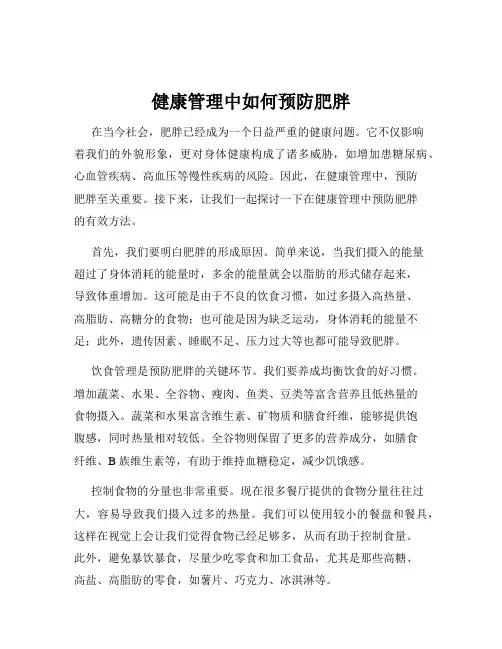 健康管理中如何预防肥胖

在当今社会，肥胖已经成为一个日益严重的健康问题。它不仅影响着我们的外貌形象，更对身体健康构成了诸多威胁，如增加患糖尿病、心血管疾病、高血压等慢性疾病的风险。因此，在健康管理中，预防肥胖至关重要。接下来，让我们一起探讨一下在健康管理中预防肥胖的有效方法。

首先，我们要明白肥胖的形成原因。简单来说，当我们摄入的能量超过了身体消耗的能量时，多余的能量就会以脂肪的形式储存起来，导致体重增加。这可能是由于不良的饮食习惯，如过多摄入高热量、高脂肪、高糖分的食物；也可能是因为缺乏运动，身体消耗的能量不足；此外，遗传因素、睡眠不足、压力过大等也都可能导致肥胖。

饮食管理是预防肥胖的关键环节。我们要养成均衡饮食的好习惯。增加蔬菜、水果、全谷物、瘦肉、鱼类、豆类等富含营养且低热量的食物摄入。蔬菜和水果富含维生素、矿物质和膳食纤维，能够提供饱腹感，同时热量相对较低。全谷物则保留了更多的营养成分，如膳食纤维、B 族维生素等，有助于维持血糖稳定，减少饥饿感。

控制食物的分量也非常重要。现在很多餐厅提供的食物分量往往过大，容易导致我们摄入过多的热量。我们可以使用较小的餐盘和餐具，这样在视觉上会让我们觉得食物已经足够多，从而有助于控制食量。此外，避免暴饮暴食，尽量少吃零食和加工食品，尤其是那些高糖、高盐、高脂肪的零食，如薯片、巧克力、冰淇淋等。